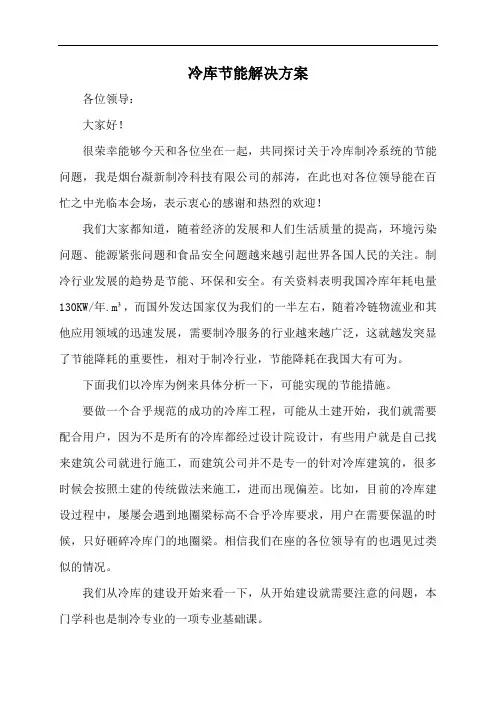 冷库节能解决方案

各位领导：

大家好！

很荣幸能够今天和各位坐在一起，共同探讨关于冷库制冷系统的节能问题，我是烟台凝新制冷科技有限公司的郝涛，在此也对各位领导能在百忙之中光临本会场，表示衷心的感谢和热烈的欢迎！

我们大家都知道，随着经济的发展和人们生活质量的提高，环境污染问题、能源紧张问题和食品安全问题越来越引起世界各国人民的关注。制冷行业发展的趋势是节能、环保和安全。有关资料表明我国冷库年耗电量130KW/年.m³，而国外发达国家仅为我们的一半左右，随着冷链物流业和其他应用领域的迅速发展，需要制冷服务的行业越来越广泛，这就越发突显了节能降耗的重要性，相对于制冷行业，节能降耗在我国大有可为。

下面我们以冷库为例来具体分析一下，可能实现的节能措施。

要做一个合乎规范的成功的冷库工程，可能从土建开始，我们就需要配合用户，因为不是所有的冷库都经过设计院设计，有些用户就是自己找来建筑公司就进行施工，而建筑公司并不是专一的针对冷库建筑的，很多时候会按照土建的传统做法来施工，进而出现偏差。比如，目前的冷库建设过程中，屡屡会遇到地圈梁标高不合乎冷库要求，用户在需要保温的时候，只好砸碎冷库门的地圈梁。相信我们在座的各位领导有的也遇见过类似的情况。

我们从冷库的建设开始来看一下，从开始建设就需要注意的问题，本门学科也是制冷专业的一项专业基础课。